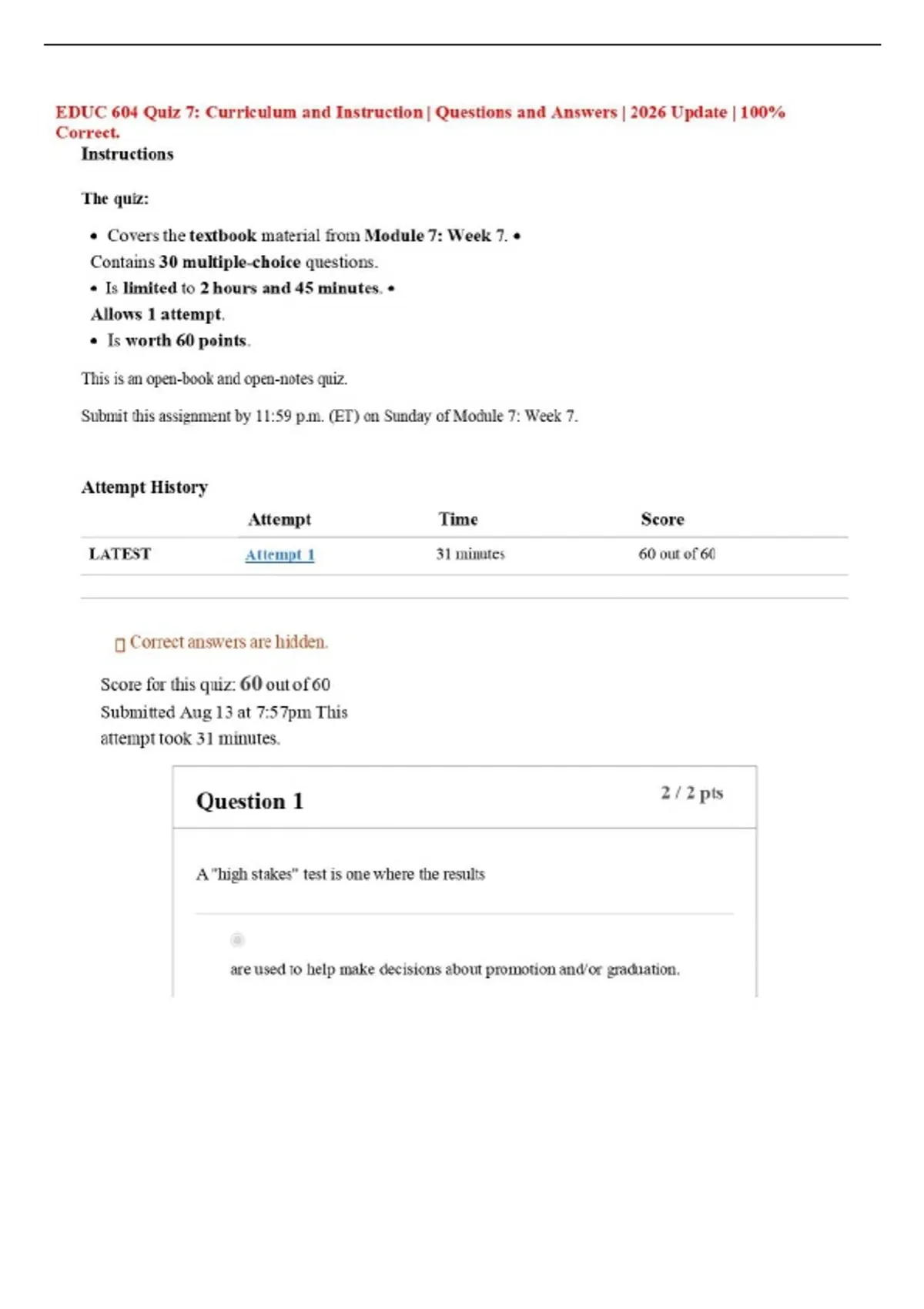 EDUC 604 Quiz 7: Curriculum and Instruction | Questions and Answers | 2026 Update | 100% Correct.

Instructions

The quiz:

• Covers the textbook material from Module 7: Week 7. • Contains 30 multiple-choice questions.
• Is limited to 2 hours and 45 minutes. • Allows 1 attempt.
• Is worth 60 points.

This is an open-book and open-notes quiz.

Submit this assignment by 11:59 p.m. (ET) on Sunday of Module 7: Week 7.

Attempt History

| | Attempt | Time | Score |
|---|---|---|---|
| LATEST | Attempt 1 | 31 minutes | 60 out of 60 |

Correct answers are hidden.

Score for this quiz: 60 out of 60
Submitted Aug 13 at 7:57pm This attempt took 31 minutes.

Question 1

2 / 2 pts

A "high stakes" test is one where the results

are used to help make decisions about promotion and/or graduation.